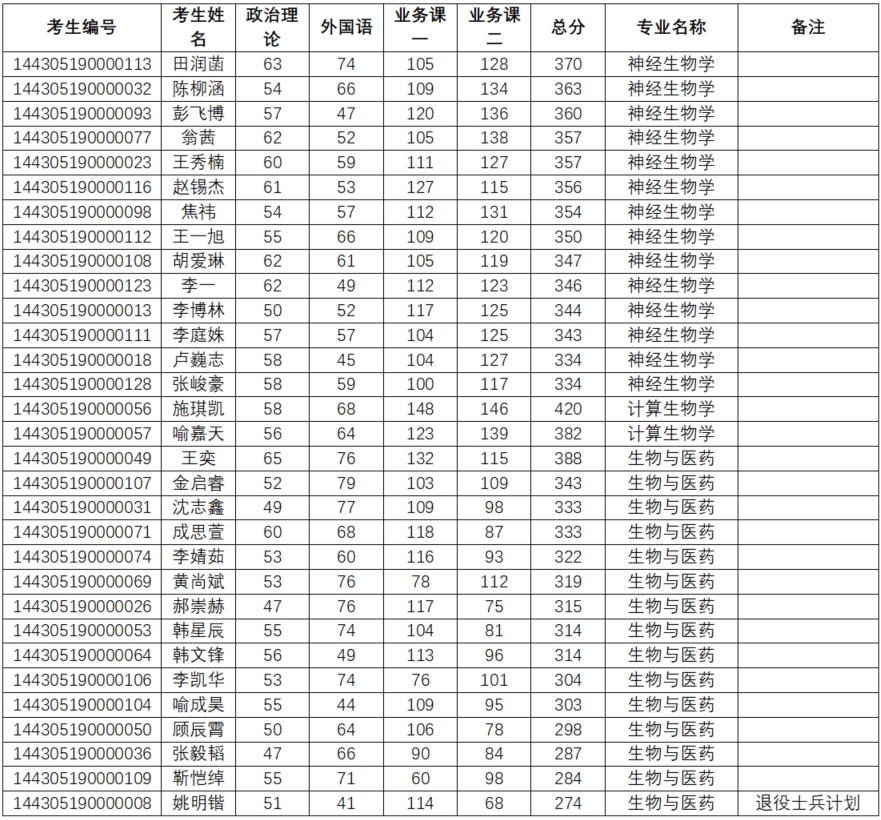 | 考生编号 | 考生姓名 | 政治理论 | 外国语 | 业务课一 | 业务课二 | 总分 | 专业名称 | 备注 |
|---|---|---|---|---|---|---|---|---|
| 144305190000113 | 田润菡 | 63 | 74 | 105 | 128 | 370 | 神经生物学 | |
| 144305190000032 | 陈柳涵 | 54 | 66 | 109 | 134 | 363 | 神经生物学 | |
| 144305190000093 | 彭飞博 | 57 | 47 | 120 | 136 | 360 | 神经生物学 | |
| 144305190000077 | 翁茜 | 62 | 52 | 105 | 138 | 357 | 神经生物学 | |
| 144305190000023 | 王秀楠 | 60 | 59 | 111 | 127 | 357 | 神经生物学 | |
| 144305190000116 | 赵锡杰 | 61 | 53 | 127 | 115 | 356 | 神经生物学 | |
| 144305190000098 | 焦祎 | 54 | 57 | 112 | 131 | 354 | 神经生物学 | |
| 144305190000112 | 王一旭 | 55 | 66 | 109 | 120 | 350 | 神经生物学 | |
| 144305190000108 | 胡爱琳 | 62 | 61 | 105 | 119 | 347 | 神经生物学 | |
| 144305190000123 | 李一 | 62 | 49 | 112 | 123 | 346 | 神经生物学 | |
| 144305190000013 | 李博林 | 50 | 52 | 117 | 125 | 344 | 神经生物学 | |
| 144305190000111 | 李庭姝 | 57 | 57 | 104 | 125 | 343 | 神经生物学 | |
| 144305190000018 | 卢巍志 | 58 | 45 | 104 | 127 | 334 | 神经生物学 | |
| 144305190000128 | 张峻豪 | 58 | 59 | 100 | 117 | 334 | 神经生物学 | |
| 144305190000056 | 施琪凯 | 58 | 68 | 148 | 146 | 420 | 计算生物学 | |
| 144305190000057 | 喻嘉天 | 56 | 64 | 123 | 139 | 382 | 计算生物学 | |
| 144305190000049 | 王奕 | 65 | 76 | 132 | 115 | 388 | 生物与医药 | |
| 144305190000107 | 金启睿 | 52 | 79 | 103 | 109 | 343 | 生物与医药 | |
| 144305190000031 | 沈志鑫 | 49 | 77 | 109 | 98 | 333 | 生物与医药 | |
| 144305190000071 | 成思萱 | 60 | 68 | 118 | 87 | 333 | 生物与医药 | |
| 144305190000074 | 李婧茹 | 53 | 60 | 116 | 93 | 322 | 生物与医药 | |
| 144305190000069 | 黄尚斌 | 53 | 76 | 78 | 112 | 319 | 生物与医药 | |
| 144305190000026 | 郝崇赫 | 47 | 76 | 117 | 75 | 315 | 生物与医药 | |
| 144305190000053 | 韩星辰 | 55 | 74 | 104 | 81 | 314 | 生物与医药 | |
| 144305190000064 | 韩文锋 | 56 | 49 | 113 | 96 | 314 | 生物与医药 | |
| 144305190000106 | 李凯华 | 53 | 74 | 76 | 101 | 304 | 生物与医药 | |
| 144305190000104 | 喻成昊 | 55 | 44 | 109 | 95 | 303 | 生物与医药 | |
| 144305190000050 | 顾辰霄 | 50 | 64 | 106 | 78 | 298 | 生物与医药 | |
| 144305190000036 | 张毅韬 | 47 | 66 | 90 | 84 | 287 | 生物与医药 | |
| 144305190000109 | 靳恺绰 | 55 | 71 | 60 | 98 | 284 | 生物与医药 | |
| 144305190000008 | 姚明锴 | 51 | 41 | 114 | 68 | 274 | 生物与医药 | 退役士兵计划 |